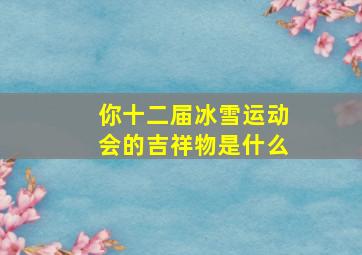 你十二届冰雪运动会的吉祥物是什么